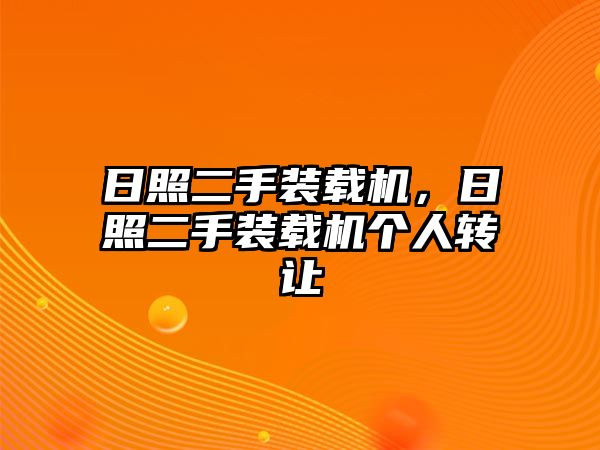 日照二手装载机，日照二手装载机个人转让